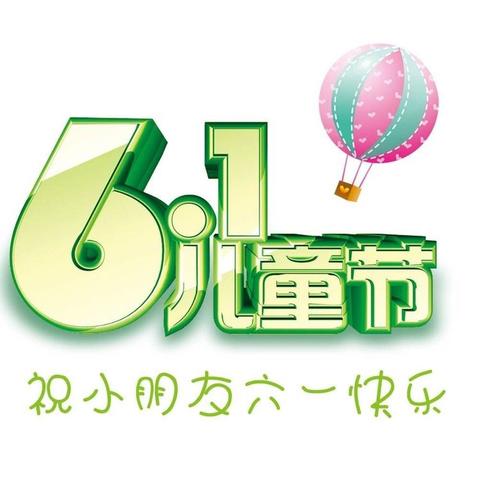 6.1儿童节

祝小朋友六一快乐